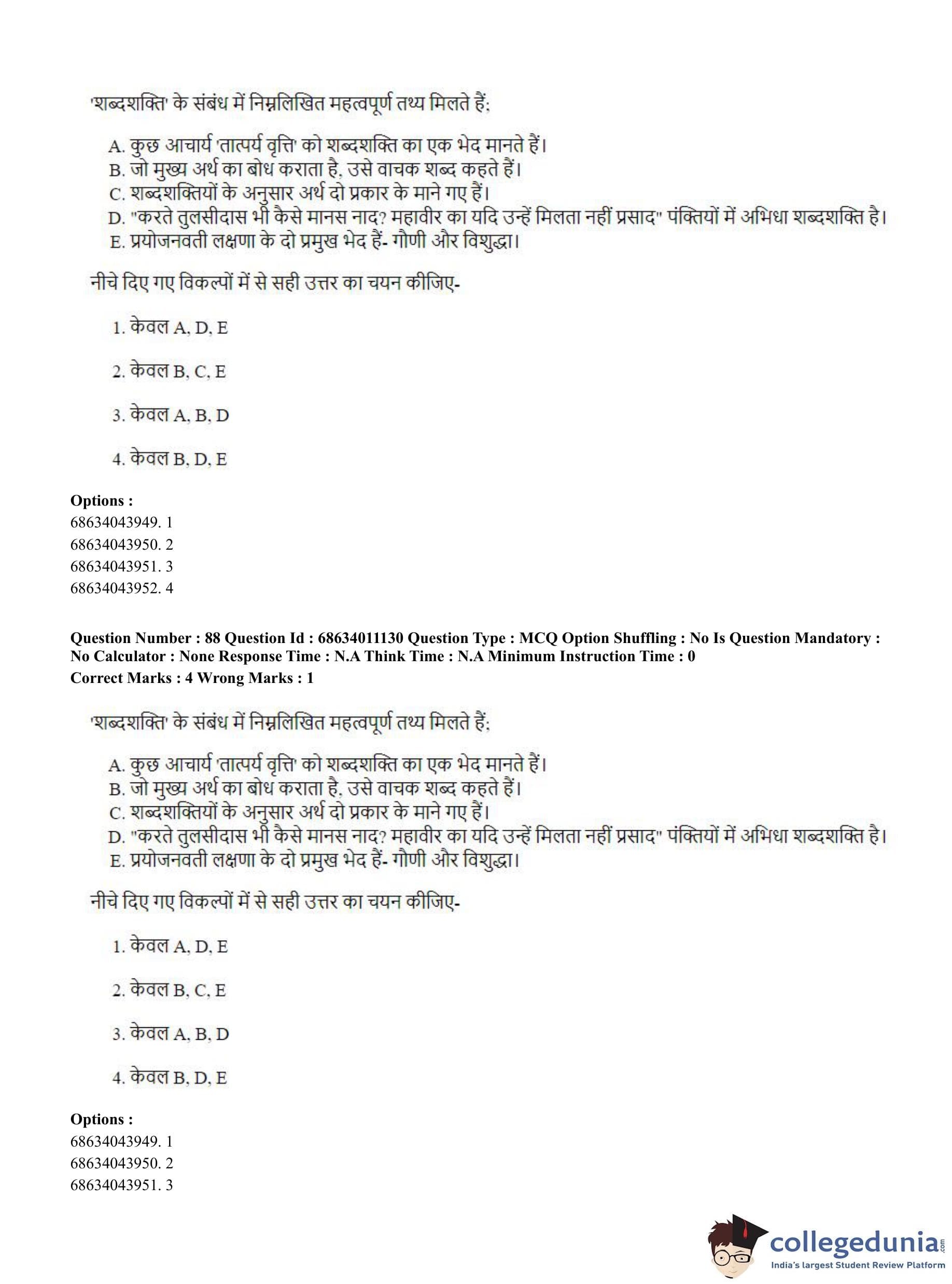 'शब्दशक्ति' के संबंध में निम्नलिखित महत्वपूर्ण तथ्य मिलते हैं;

A. कुछ आचार्य 'तात्पर्य वृत्ति' को शब्दशक्ति का एक भेद मानते हैं।
B. जो मुख्य अर्थ का बोध कराता है, उसे वाचक शब्द कहते हैं।
C. शब्दशक्तियों के अनुसार अर्थ दो प्रकार के माने गए हैं।
D. "करते तुलसीदास भी कैसे मानस नाद? महावीर का यदि उन्हें मिलता नहीं प्रसाद" पंक्तियों में अभिधा शब्दशक्ति है।
E. प्रयोजनवती लक्षणा के दो प्रमुख भेद हैं- गौणी और विशुद्धा।

नीचे दिए गए विकल्पों में से सही उत्तर का चयन कीजिए-

1. केवल A, D, E

2. केवल B, C, E

3. केवल A, B, D

4. केवल B, D, E

Options :
68634043949. 1
68634043950. 2
68634043951. 3
68634043952. 4

Question Number : 88 Question Id : 68634011130 Question Type : MCQ Option Shuffling : No Is Question Mandatory : No Calculator : None Response Time : N.A Think Time : N.A Minimum Instruction Time : 0
Correct Marks : 4 Wrong Marks : 1

'शब्दशक्ति' के संबंध में निम्नलिखित महत्वपूर्ण तथ्य मिलते हैं;

A. कुछ आचार्य 'तात्पर्य वृत्ति' को शब्दशक्ति का एक भेद मानते हैं।
B. जो मुख्य अर्थ का बोध कराता है, उसे वाचक शब्द कहते हैं।
C. शब्दशक्तियों के अनुसार अर्थ दो प्रकार के माने गए हैं।
D. "करते तुलसीदास भी कैसे मानस नाद? महावीर का यदि उन्हें मिलता नहीं प्रसाद" पंक्तियों में अभिधा शब्दशक्ति है।
E. प्रयोजनवती लक्षणा के दो प्रमुख भेद हैं- गौणी और विशुद्धा।

नीचे दिए गए विकल्पों में से सही उत्तर का चयन कीजिए-

1. केवल A, D, E

2. केवल B, C, E

3. केवल A, B, D

4. केवल B, D, E

Options :
68634043949. 1
68634043950. 2
68634043951. 3

collegedunia.com
India's largest Student Review Platform